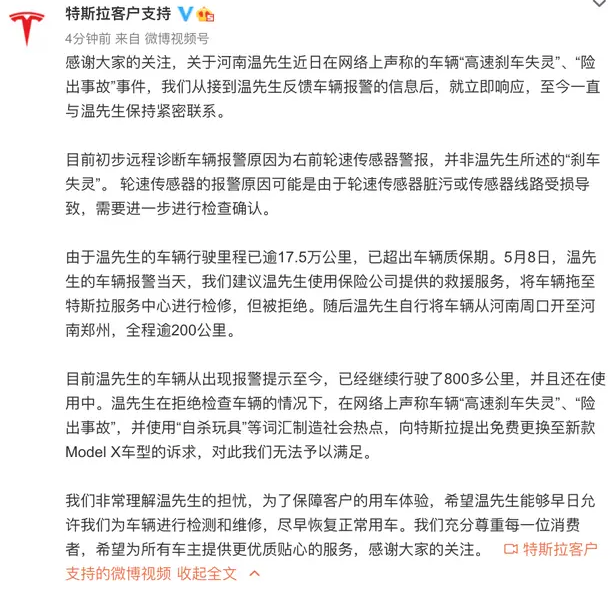 特斯拉客户支持

4分钟前 来自 微博视频号

感谢大家的关注，关于河南温先生近日在网络上声称的车辆“高速刹车失灵”、“险出事故”事件，我们从接到温先生反馈车辆报警的信息后，就立即响应，至今一直与温先生保持紧密联系。

目前初步远程诊断车辆报警原因为右前轮速传感器警报，并非温先生所述的“刹车失灵”。 轮速传感器的报警原因可能是由于轮速传感器脏污或传感器线路受损导致，需要进一步进行检查确认。

由于温先生的车辆行驶里程已逾17.5万公里，已超出车辆质保期。5月8日，温先生的车辆报警当天，我们建议温先生使用保险公司提供的救援服务，将车辆拖至特斯拉服务中心进行检修，但被拒绝。随后温先生自行将车辆从河南周口开至河南郑州，全程逾200公里。

目前温先生的车辆从出现报警提示至今，已经继续行驶了800多公里，并且还在使用中。温先生在拒绝检查车辆的情况下，在网络上声称车辆“高速刹车失灵”、“险出事故”，并使用“自杀玩具”等词汇制造社会热点，向特斯拉提出免费更换至新款Model X车型的诉求，对此我们无法予以满足。

我们非常理解温先生的担忧，为了保障客户的用车体验，希望温先生能够早日允许我们为车辆进行检测和维修，尽早恢复正常用车。我们充分尊重每一位消费者，希望为所有车主提供更优质贴心的服务，感谢大家的关注。 特斯拉客户支持的微博视频 收起全文